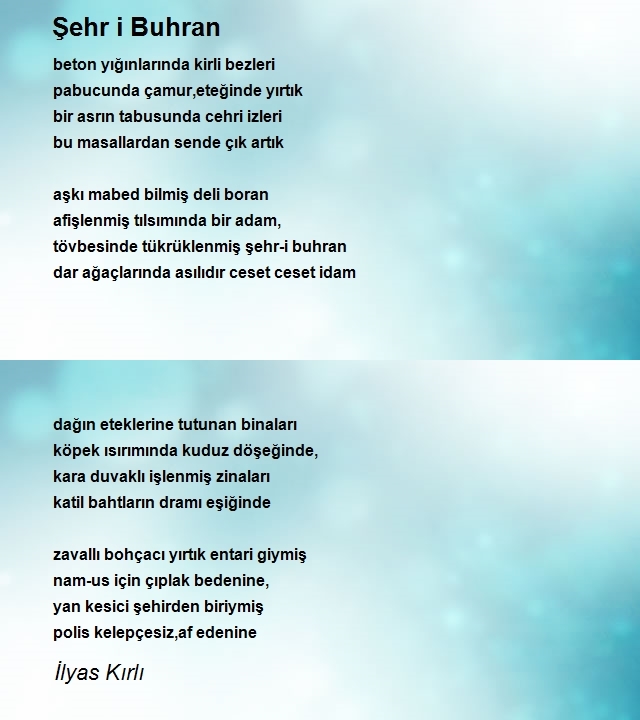 Şehr i Buhran

beton yığınlarında kirli bezleri
pabucunda çamur,eteğinde yırtık
bir asrın tabusunda cehri izleri
bu masallardan sende çık artık

aşkı mabed bilmiş deli boran
afişlenmiş tılsımında bir adam,
tövbesinde tükrüklenmiş şehr-i buhran
dar ağaçlarında asılıdır ceset ceset idam

dağın eteklerine tutunan binaları
köpek ısırımında kuduz döşeğinde,
kara duvaklı işlenmiş zinaları
katil bahtların dramı eşiğinde

zavallı bohçacı yırtık entari giymiş
nam-us için çıplak bedenine,
yan kesici şehirden biriymiş
polis kelepçesiz,af edenine

İlyas Kırlı